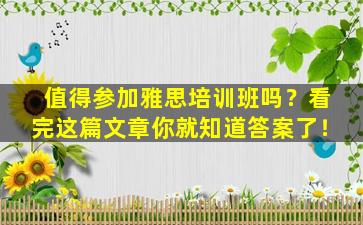 值得参加雅思培训班吗？看完这篇文章你就知道答案了！